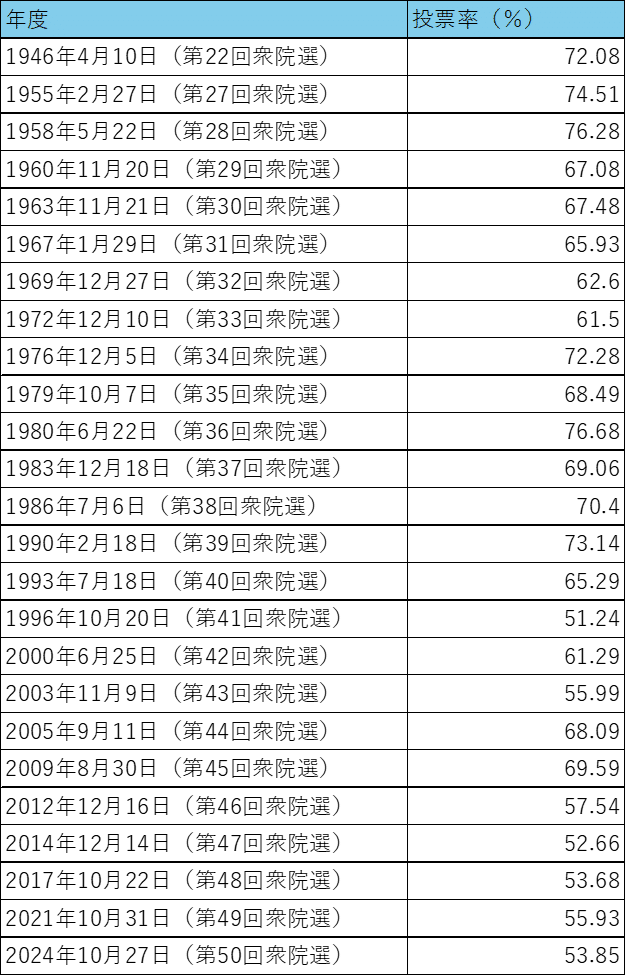 | 年度 | 投票率（%） |
|---|---|
| 1946年4月10日（第22回衆院選） | 72.08 |
| 1955年2月27日（第27回衆院選） | 74.51 |
| 1958年5月22日（第28回衆院選） | 76.28 |
| 1960年11月20日（第29回衆院選） | 67.08 |
| 1963年11月21日（第30回衆院選） | 67.48 |
| 1967年1月29日（第31回衆院選） | 65.93 |
| 1969年12月27日（第32回衆院選） | 62.6 |
| 1972年12月10日（第33回衆院選） | 61.5 |
| 1976年12月5日（第34回衆院選） | 72.28 |
| 1979年10月7日（第35回衆院選） | 68.49 |
| 1980年6月22日（第36回衆院選） | 76.68 |
| 1983年12月18日（第37回衆院選） | 69.06 |
| 1986年7月6日（第38回衆院選） | 70.4 |
| 1990年2月18日（第39回衆院選） | 73.14 |
| 1993年7月18日（第40回衆院選） | 65.29 |
| 1996年10月20日（第41回衆院選） | 51.24 |
| 2000年6月25日（第42回衆院選） | 61.29 |
| 2003年11月9日（第43回衆院選） | 55.99 |
| 2005年9月11日（第44回衆院選） | 68.09 |
| 2009年8月30日（第45回衆院選） | 69.59 |
| 2012年12月16日（第46回衆院選） | 57.54 |
| 2014年12月14日（第47回衆院選） | 52.66 |
| 2017年10月22日（第48回衆院選） | 53.68 |
| 2021年10月31日（第49回衆院選） | 55.93 |
| 2024年10月27日（第50回衆院選） | 53.85 |